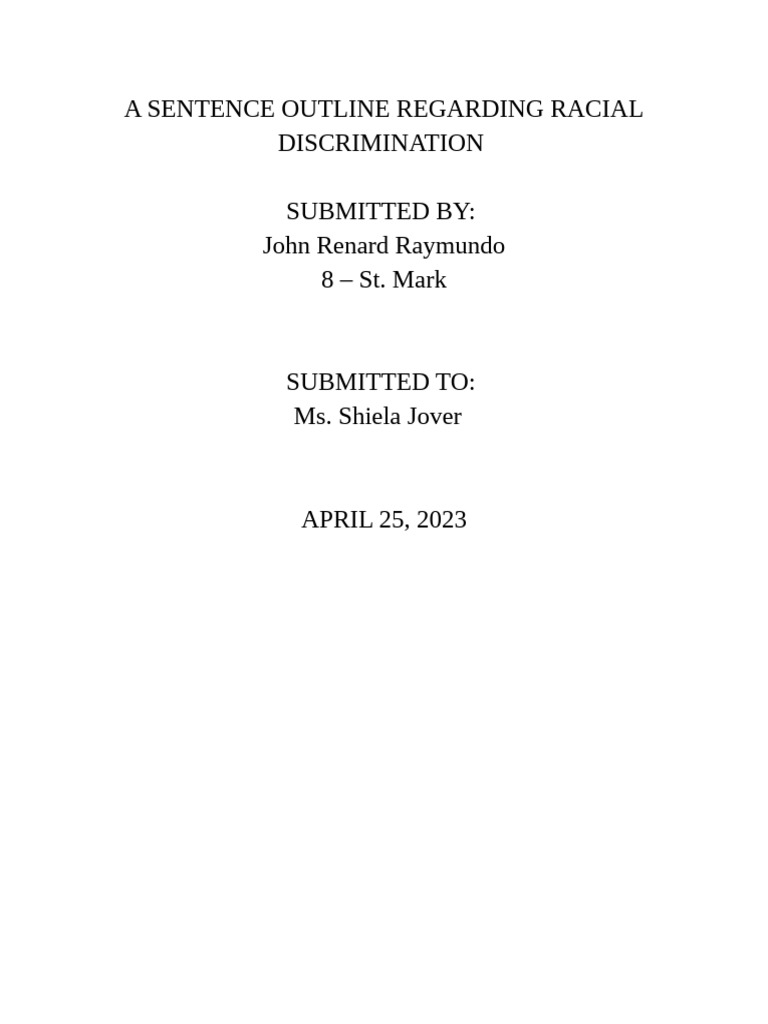 A SENTENCE OUTLINE REGARDING RACIAL DISCRIMINATION

SUBMITTED BY:
John Renard Raymundo
8 – St. Mark

SUBMITTED TO:
Ms. Shiela Jover

APRIL 25, 2023